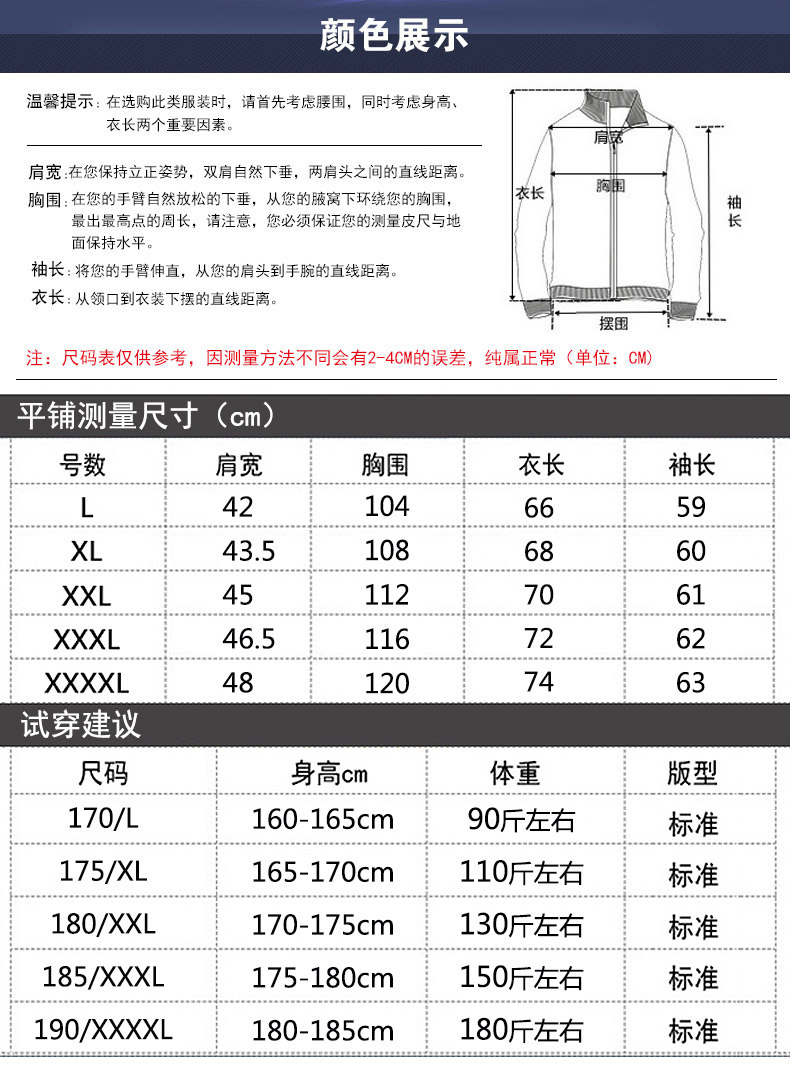 颜色展示

温馨提示：在选购此类服装时，请首先考虑腰围，同时考虑身高、衣长两个重要因素。

肩宽：在您保持立正姿势，双肩自然下垂，两肩头之间的直线距离。

胸围：在您的手臂自然放松的下垂，从您的腋窝下环绕您的胸围，最出最高点的周长，请注意，您必须保证您的测量皮尺与地面保持水平。

袖长：将您的手臂伸直，从您的肩头到手腕的直线距离。

衣长：从领口到衣装下摆的直线距离。

肩宽
胸围
衣长
袖长
摆围

注：尺码表仅供参考，因测量方法不同会有2-4CM的误差，纯属正常（单位：CM）

平铺测量尺寸（cm）

| 号数 | 肩宽 | 胸围 | 衣长 | 袖长 |
|---|---|---|---|---|
| L | 42 | 104 | 66 | 59 |
| XL | 43.5 | 108 | 68 | 60 |
| XXL | 45 | 112 | 70 | 61 |
| XXXL | 46.5 | 116 | 72 | 62 |
| XXXXL | 48 | 120 | 74 | 63 |

试穿建议

| 尺码 | 身高cm | 体重 | 版型 |
|---|---|---|---|
| 170/L | 160-165cm | 90斤左右 | 标准 |
| 175/XL | 165-170cm | 110斤左右 | 标准 |
| 180/XXL | 170-175cm | 130斤左右 | 标准 |
| 185/XXXL | 175-180cm | 150斤左右 | 标准 |
| 190/XXXXL | 180-185cm | 180斤左右 | 标准 |